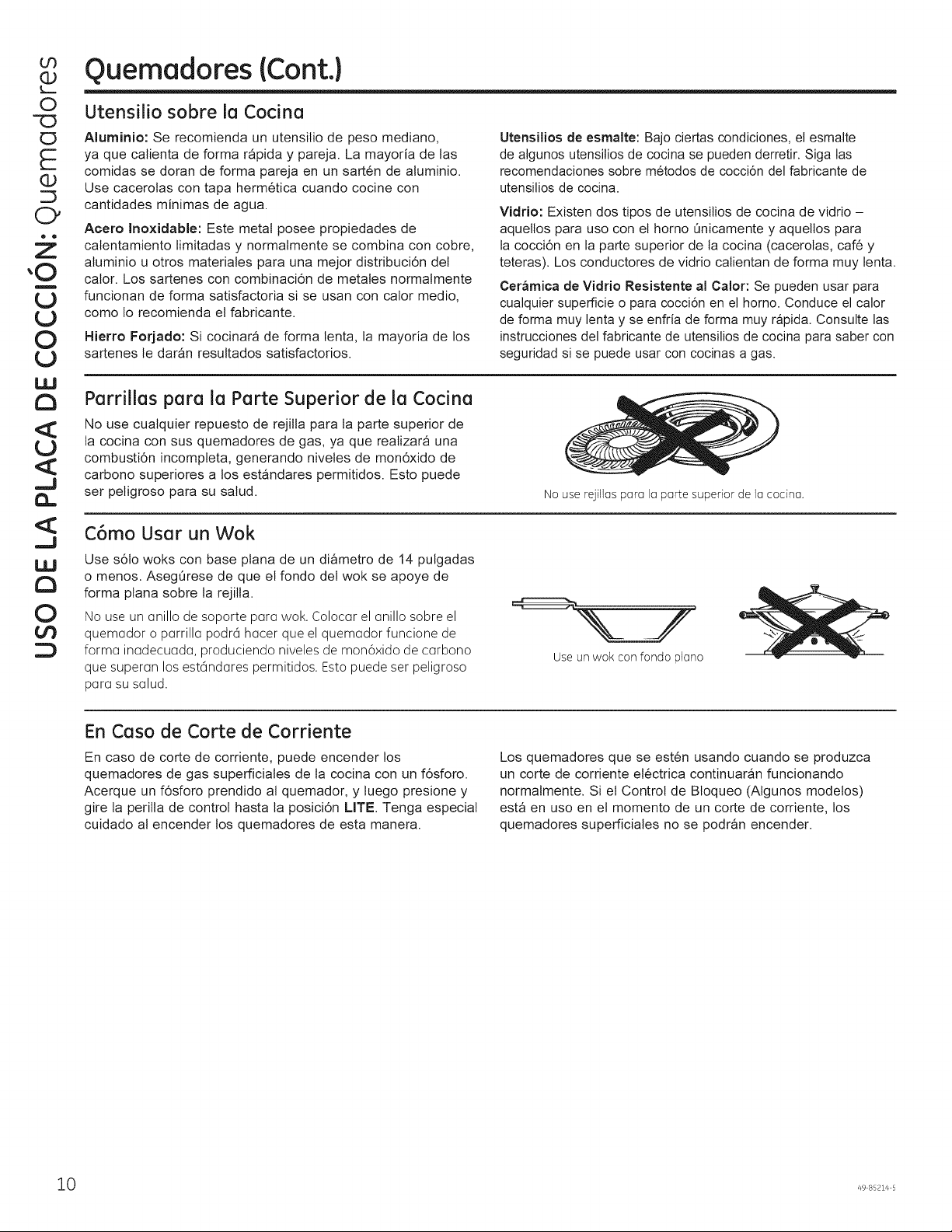 USO DE LA PLACA DE COCCIÓN: Quemadores

Quemadores (Cont.)

Utensilio sobre la Cocina

Aluminio: Se recomienda un utensilio de peso mediano, ya que calienta de forma rápida y pareja. La mayoría de las comidas se doran de forma pareja en un sartén de aluminio. Use cacerolas con tapa hermética cuando cocine con cantidades mínimas de agua.

Acero Inoxidable: Este metal posee propiedades de calentamiento limitadas y normalmente se combina con cobre, aluminio u otros materiales para una mejor distribución del calor. Los sartenes con combinación de metales normalmente funcionan de forma satisfactoria si se usan con calor medio, como lo recomienda el fabricante.

Hierro Forjado: Si cocinará de forma lenta, la mayoría de los sartenes le darán resultados satisfactorios.

Utensilios de esmalte: Bajo ciertas condiciones, el esmalte de algunos utensilios de cocina se pueden derretir. Siga las recomendaciones sobre métodos de cocción del fabricante de utensilios de cocina.

Vidrio: Existen dos tipos de utensilios de cocina de vidrio – aquellos para uso con el horno únicamente y aquellos para la cocción en la parte superior de la cocina (cacerolas, café y teteras). Los conductores de vidrio calientan de forma muy lenta.

Cerámica de Vidrio Resistente al Calor: Se pueden usar para cualquier superficie o para cocción en el horno. Conduce el calor de forma muy lenta y se enfría de forma muy rápida. Consulte las instrucciones del fabricante de utensilios de cocina para saber con seguridad si se puede usar con cocinas a gas.

Parrillas para la Parte Superior de la Cocina

No use cualquier repuesto de rejilla para la parte superior de la cocina con sus quemadores de gas, ya que realizará una combustión incompleta, generando niveles de monóxido de carbono superiores a los estándares permitidos. Esto puede ser peligroso para su salud.

No use rejillas para la parte superior de la cocina.

Cómo Usar un Wok

Use sólo woks con base plana de un diámetro de 14 pulgadas o menos. Asegúrese de que el fondo del wok se apoye de forma plana sobre la rejilla.

No use un anillo de soporte para wok. Colocar el anillo sobre el quemador o parrilla podrá hacer que el quemador funcione de forma inadecuada, produciendo niveles de monóxido de carbono que superan los estándares permitidos. Esto puede ser peligroso para su salud.

Use un wok con fondo plano

En Caso de Corte de Corriente

En caso de corte de corriente, puede encender los quemadores de gas superficiales de la cocina con un fósforo. Acerque un fósforo prendido al quemador, y luego presione y gire la perilla de control hasta la posición LITE. Tenga especial cuidado al encender los quemadores de esta manera.

Los quemadores que se estén usando cuando se produzca un corte de corriente eléctrica continuarán funcionando normalmente. Si el Control de Bloqueo (Algunos modelos) está en uso en el momento de un corte de corriente, los quemadores superficiales no se podrán encender.

10

49-85214-5